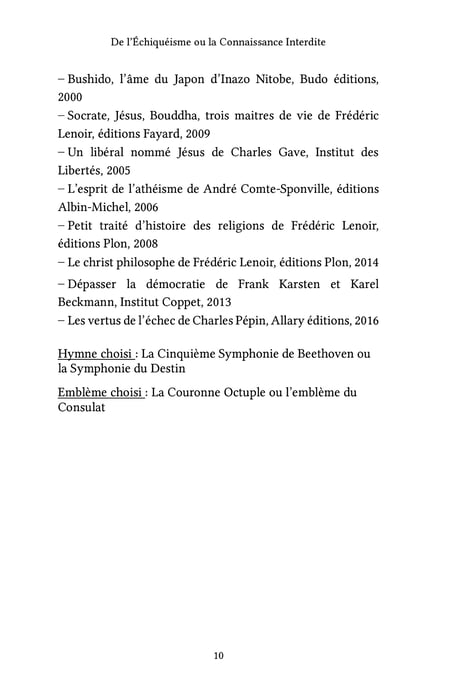 De l'Échiquéisme ou la Connaissance Interdite

– Bushido, l'âme du Japon d'Inazo Nitobe, Budo éditions, 2000
– Socrate, Jésus, Bouddha, trois maitres de vie de Frédéric Lenoir, éditions Fayard, 2009
– Un libéral nommé Jésus de Charles Gave, Institut des Libertés, 2005
– L'esprit de l'athéisme de André Comte-Sponville, éditions Albin-Michel, 2006
– Petit traité d'histoire des religions de Frédéric Lenoir, éditions Plon, 2008
– Le christ philosophe de Frédéric Lenoir, éditions Plon, 2014
– Dépasser la démocratie de Frank Karsten et Karel Beckmann, Institut Coppet, 2013
– Les vertus de l'échec de Charles Pépin, Allary éditions, 2016

Hymne choisi : La Cinquième Symphonie de Beethoven ou la Symphonie du Destin

Emblème choisi : La Couronne Octuple ou l'emblème du Consulat

10